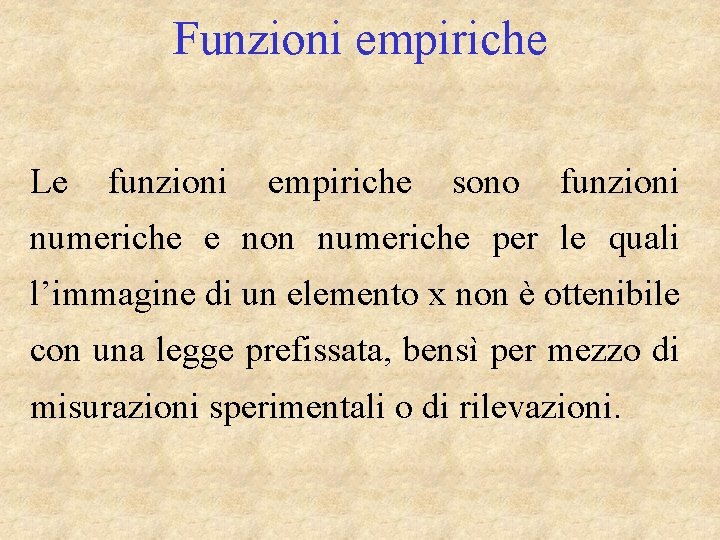 Funzioni empiriche

Le funzioni empiriche sono funzioni numeriche e non numeriche per le quali l'immagine di un elemento x non è ottenibile con una legge prefissata, bensì per mezzo di misurazioni sperimentali o di rilevazioni.